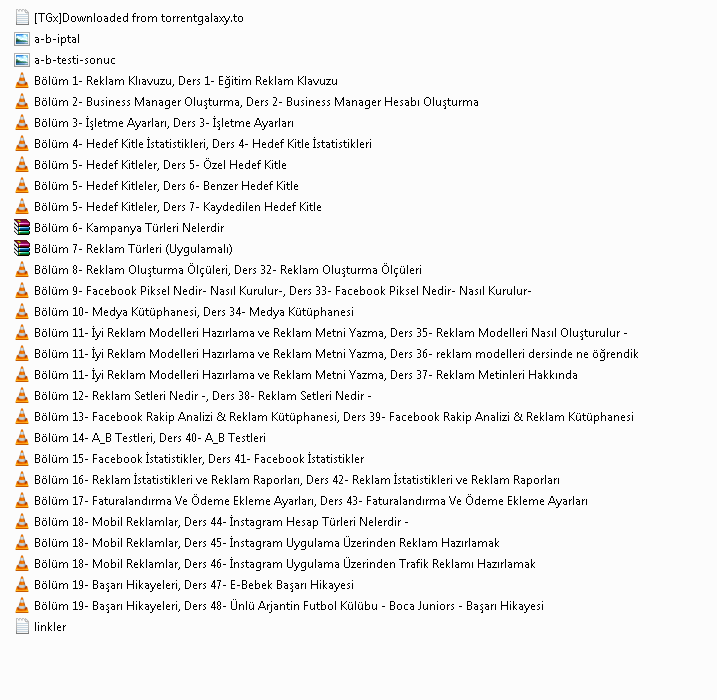 [TGx]Downloaded from torrentgalaxy.to
a-b-iptal
a-b-testi-sonuc
Bölüm 1- Reklam Klıavuzu, Ders 1- Eğitim Reklam Klavuzu
Bölüm 2- Business Manager Oluşturma, Ders 2- Business Manager Hesabı Oluşturma
Bölüm 3- İşletme Ayarları, Ders 3- İşletme Ayarları
Bölüm 4- Hedef Kitle İstatistikleri, Ders 4- Hedef Kitle İstatistikleri
Bölüm 5- Hedef Kitleler, Ders 5- Özel Hedef Kitle
Bölüm 5- Hedef Kitleler, Ders 6- Benzer Hedef Kitle
Bölüm 5- Hedef Kitleler, Ders 7- Kaydedilen Hedef Kitle
Bölüm 6- Kampanya Türleri Nelerdir
Bölüm 7- Reklam Türleri (Uygulamalı)
Bölüm 8- Reklam Oluşturma Ölçüleri, Ders 32- Reklam Oluşturma Ölçüleri
Bölüm 9- Facebook Piksel Nedir- Nasıl Kurulur-, Ders 33- Facebook Piksel Nedir- Nasıl Kurulur-
Bölüm 10- Medya Kütüphanesi, Ders 34- Medya Kütüphanesi
Bölüm 11- İyi Reklam Modelleri Hazırlama ve Reklam Metni Yazma, Ders 35- Reklam Modelleri Nasıl Oluşturulur -
Bölüm 11- İyi Reklam Modelleri Hazırlama ve Reklam Metni Yazma, Ders 36- reklam modelleri dersinde ne öğrendik
Bölüm 11- İyi Reklam Modelleri Hazırlama ve Reklam Metni Yazma, Ders 37- Reklam Metinleri Hakkında
Bölüm 12- Reklam Setleri Nedir -, Ders 38- Reklam Setleri Nedir -
Bölüm 13- Facebook Rakip Analizi & Reklam Kütüphanesi, Ders 39- Facebook Rakip Analizi & Reklam Kütüphanesi
Bölüm 14- A_B Testleri, Ders 40- A_B Testleri
Bölüm 15- Facebook İstatistikler, Ders 41- Facebook İstatistikler
Bölüm 16- Reklam İstatistikleri ve Reklam Raporları, Ders 42- Reklam İstatistikleri ve Reklam Raporları
Bölüm 17- Faturalandırma Ve Ödeme Ekleme Ayarları, Ders 43- Faturalandırma Ve Ödeme Ekleme Ayarları
Bölüm 18- Mobil Reklamlar, Ders 44- İnstagram Hesap Türleri Nelerdir -
Bölüm 18- Mobil Reklamlar, Ders 45- İnstagram Uygulama Üzerinden Reklam Hazırlamak
Bölüm 18- Mobil Reklamlar, Ders 46- İnstagram Uygulama Üzerinden Trafik Reklamı Hazırlamak
Bölüm 19- Başarı Hikayeleri, Ders 47- E-Bebek Başarı Hikayesi
Bölüm 19- Başarı Hikayeleri, Ders 48- Ünlü Arjantin Futbol Külübu - Boca Juniors - Başarı Hikayesi
linkler